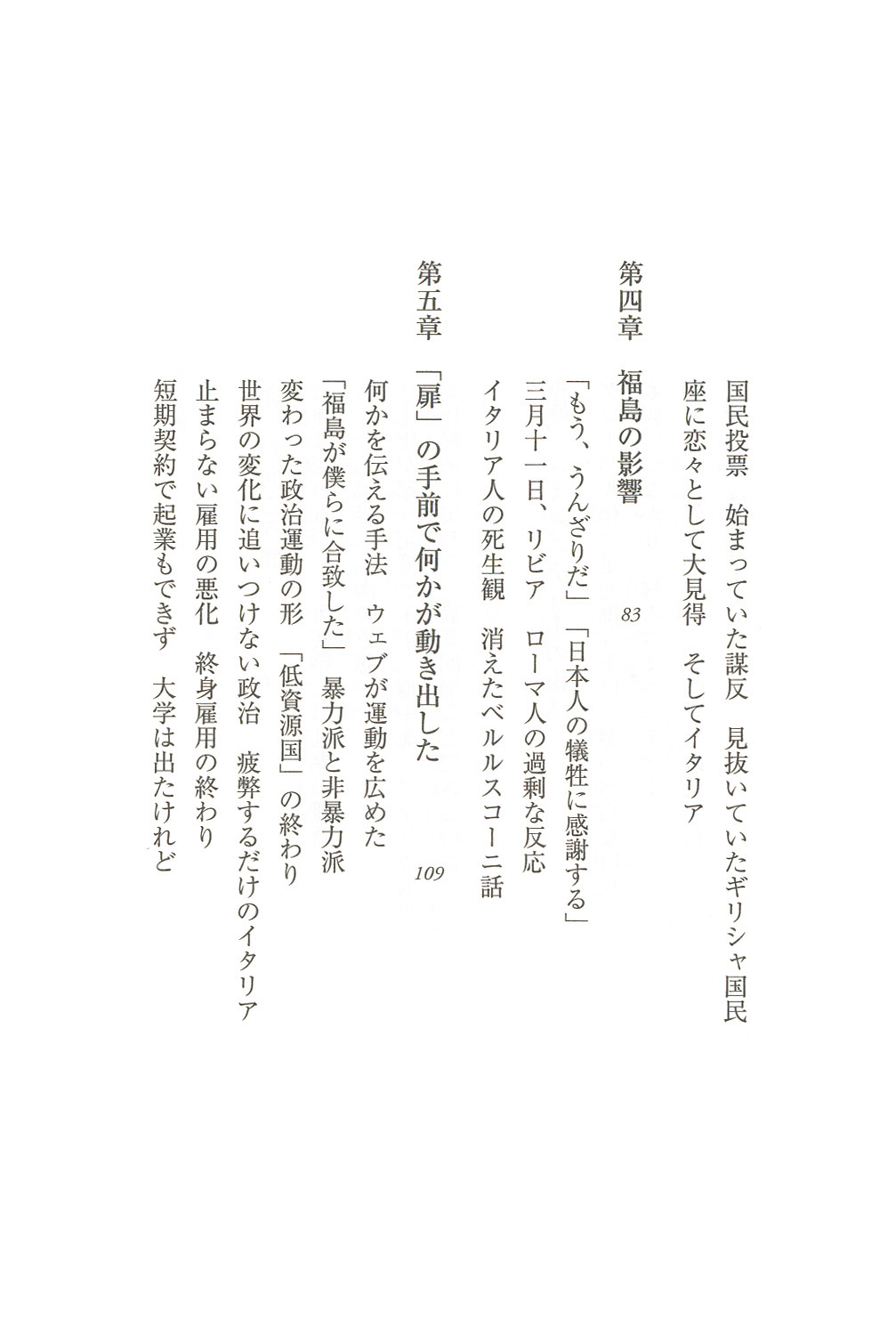 国民投票　始まっていた謀反　見抜いていたギリシャ国民

座に恋々として大見得　そしてイタリア

第四章　福島の影響　83

「もう、うんざりだ」「日本人の犠牲に感謝する」

三月十一日、リビア　ローマ人の過剰な反応

イタリア人の死生観　消えたベルルスコーニ話

第五章　「扉」の手前で何かが動き出した　109

何かを伝える手法　ウェブが運動を広めた

「福島が僕らに合致した」　暴力派と非暴力派

変わった政治運動の形　「低資源国」の終わり

世界の変化に追いつけない政治　疲弊するだけのイタリア

止まらない雇用の悪化　終身雇用の終わり

短期契約で起業もできず　大学は出たけれど